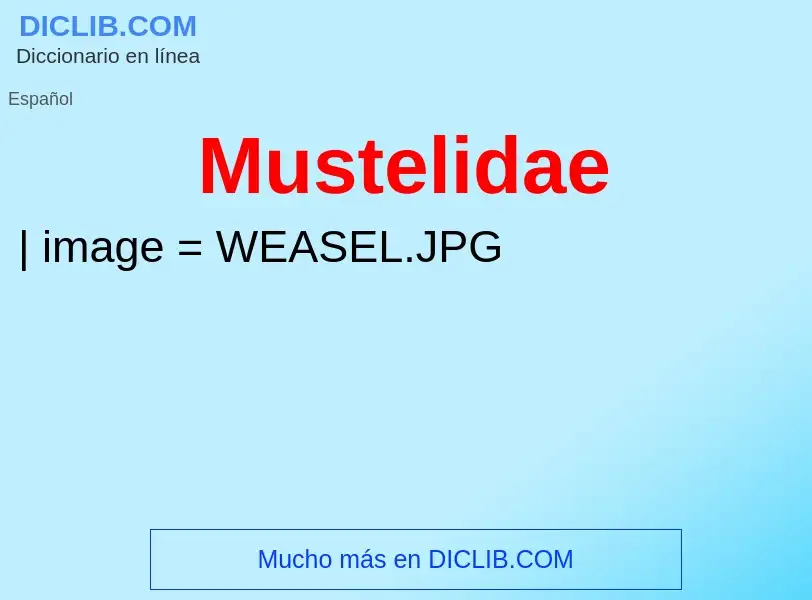 DICLIB.COM
Diccionario en línea

Español

Mustelidae

| image = WEASEL.JPG

Mucho más en DICLIB.COM